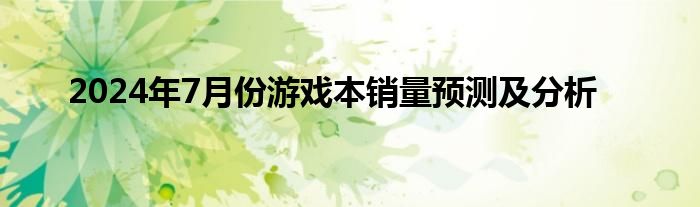 2024年7月份游戏本销量预测及分析